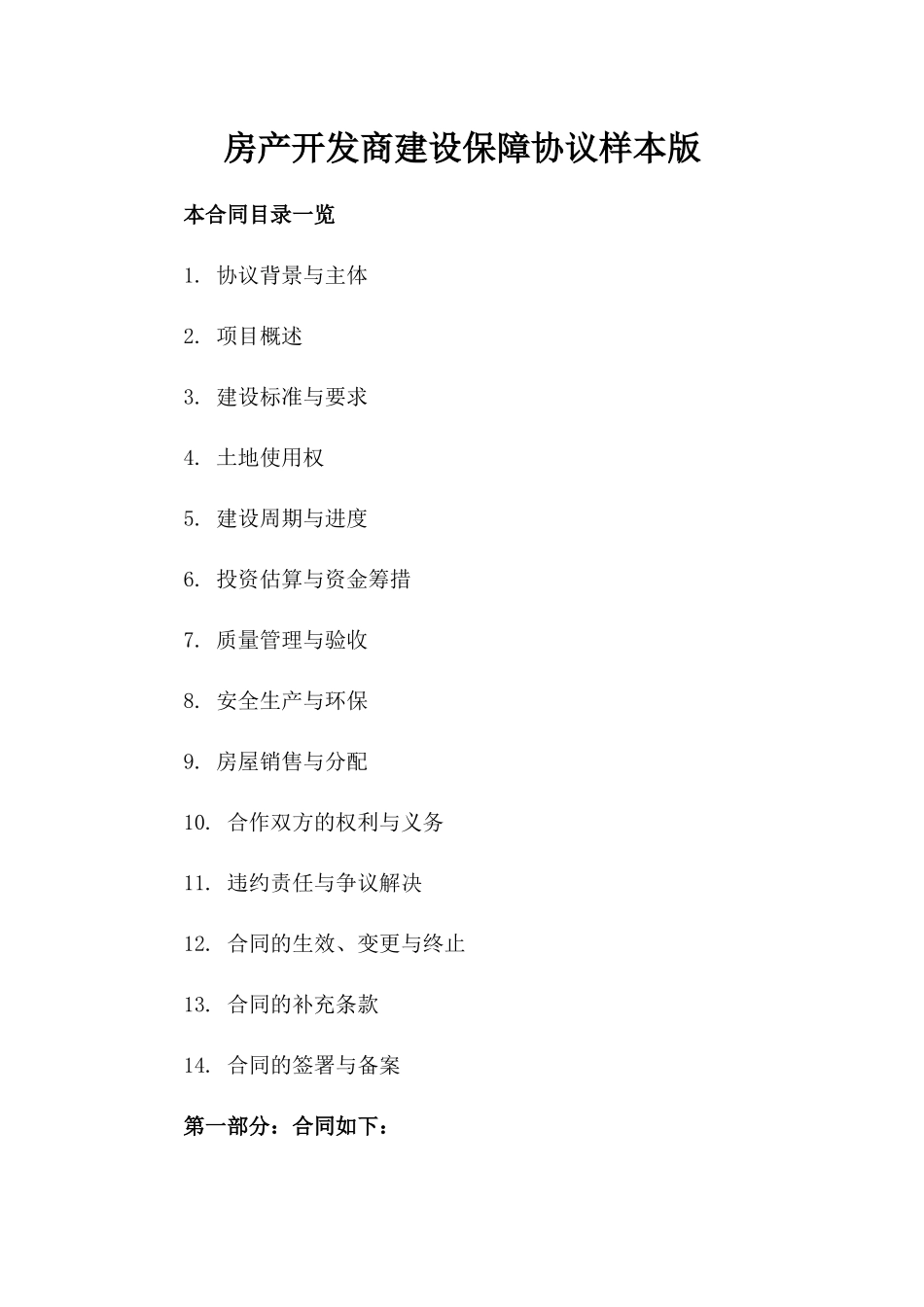 房产开发商建设保障协议样本版

本合同目录一览

1. 协议背景与主体

2. 项目概述

3. 建设标准与要求

4. 土地使用权

5. 建设周期与进度

6. 投资估算与资金筹措

7. 质量管理与验收

8. 安全生产与环保

9. 房屋销售与分配

10. 合作双方的权利与义务

11. 违约责任与争议解决

12. 合同的生效、变更与终止

13. 合同的补充条款

14. 合同的签署与备案

第一部分：合同如下：